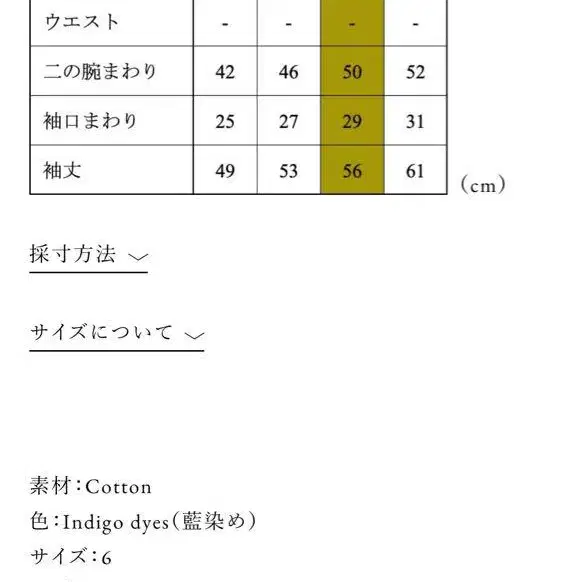 | ウエスト | - | - | - | - |
|---|---|---|---|---|
| 二の腕まわり | 42 | 46 | 50 | 52 |
| 袖口まわり | 25 | 27 | 29 | 31 |
| 袖丈 | 49 | 53 | 56 | 61 |

（cm）

採寸方法

サイズについて

素材：Cotton
色：Indigo dyes（藍染め）
サイズ：6